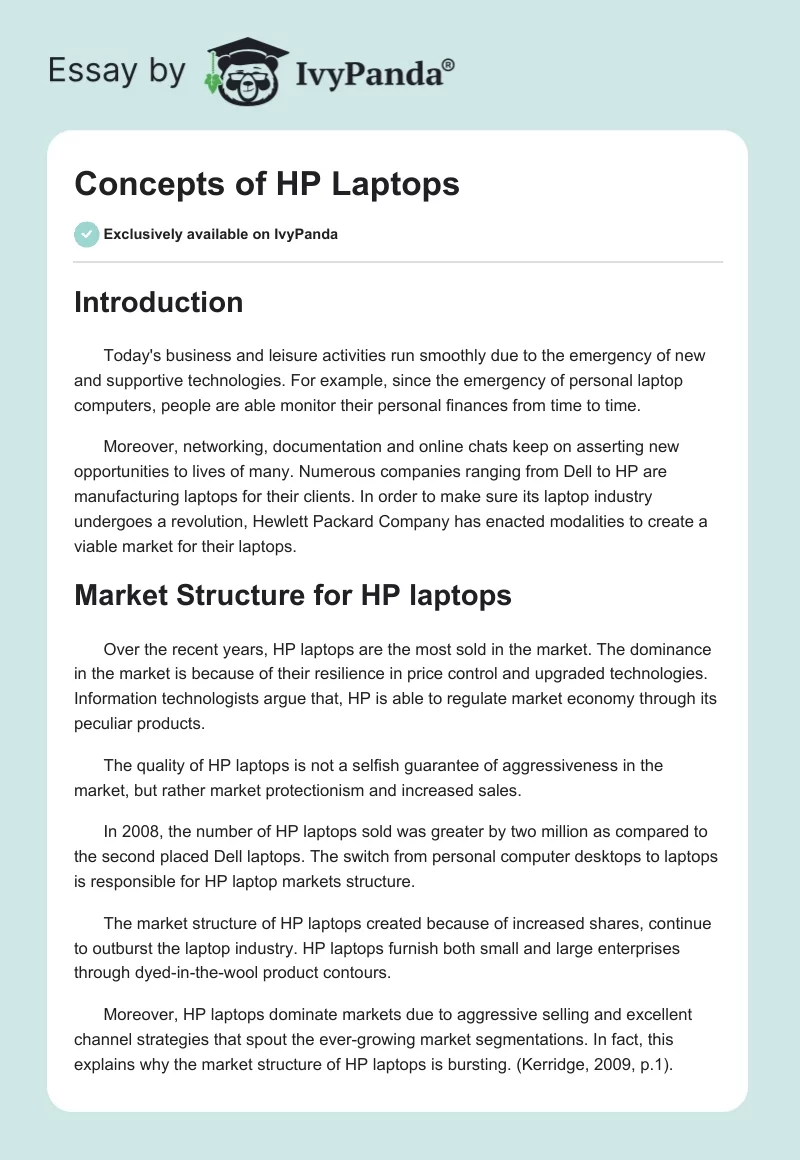 Essay by IvyPanda®

Concepts of HP Laptops

Exclusively available on IvyPanda

Introduction

Today's business and leisure activities run smoothly due to the emergency of new and supportive technologies. For example, since the emergency of personal laptop computers, people are able monitor their personal finances from time to time.

Moreover, networking, documentation and online chats keep on asserting new opportunities to lives of many. Numerous companies ranging from Dell to HP are manufacturing laptops for their clients. In order to make sure its laptop industry undergoes a revolution, Hewlett Packard Company has enacted modalities to create a viable market for their laptops.

Market Structure for HP laptops

Over the recent years, HP laptops are the most sold in the market. The dominance in the market is because of their resilience in price control and upgraded technologies. Information technologists argue that, HP is able to regulate market economy through its peculiar products.

The quality of HP laptops is not a selfish guarantee of aggressiveness in the market, but rather market protectionism and increased sales.

In 2008, the number of HP laptops sold was greater by two million as compared to the second placed Dell laptops. The switch from personal computer desktops to laptops is responsible for HP laptop markets structure.

The market structure of HP laptops created because of increased shares, continue to outburst the laptop industry. HP laptops furnish both small and large enterprises through dyed-in-the-wool product contours.

Moreover, HP laptops dominate markets due to aggressive selling and excellent channel strategies that spout the ever-growing market segmentations. In fact, this explains why the market structure of HP laptops is bursting. (Kerridge, 2009, p.1).